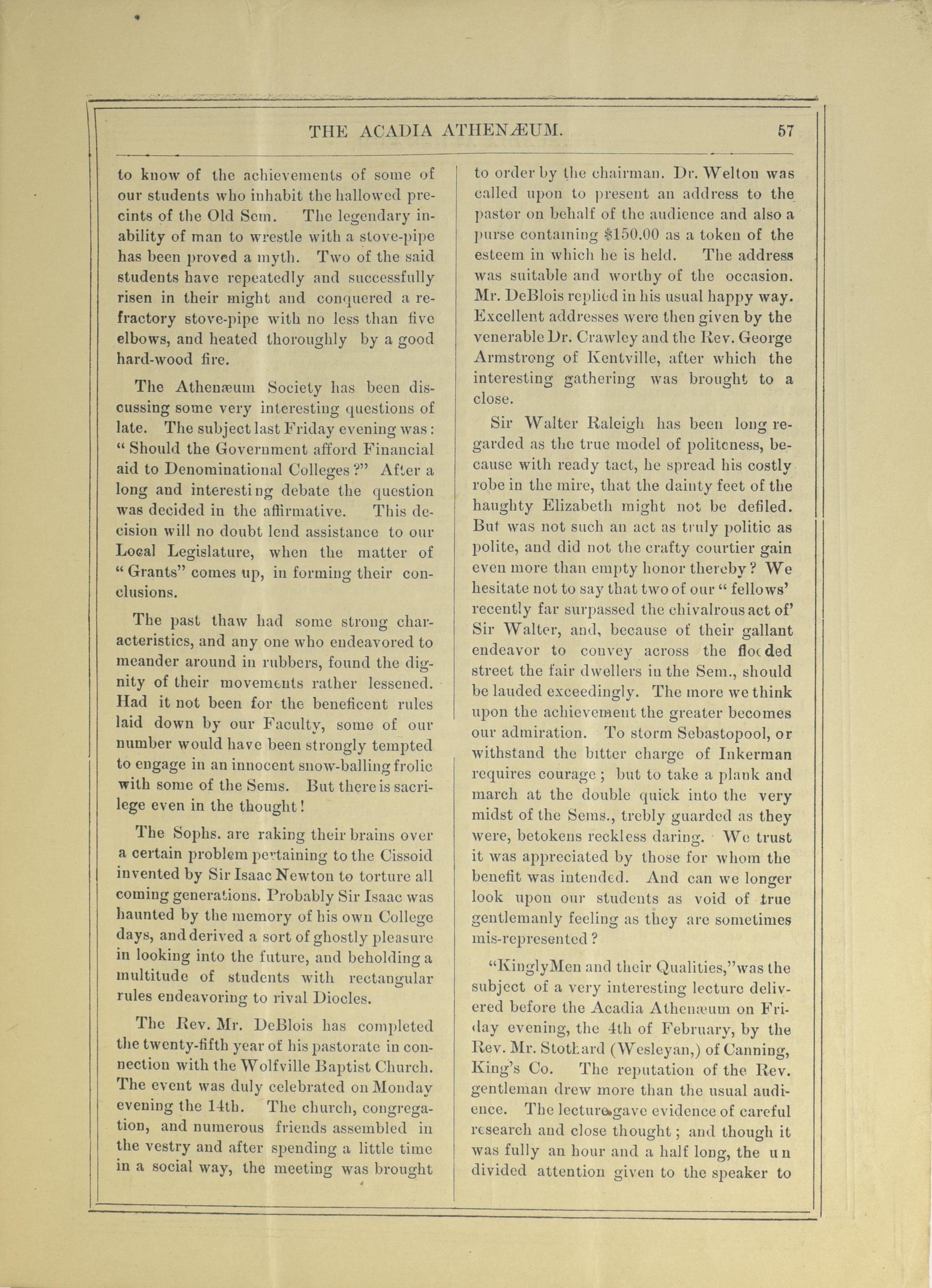 THE ACADIA ATHENÆUM. 57

to know of the achievements of some of our students who inhabit the hallowed precints of the Old Sem. The legendary inability of man to wrestle with a stove-pipe has been proved a myth. Two of the said students have repeatedly and successfully risen in their might and conquered a refractory stove-pipe with no less than five elbows, and heated thoroughly by a good hard-wood fire.

The Athenæum Society has been discussing some very interesting questions of late. The subject last Friday evening was: "Should the Government afford Financial aid to Denominational Colleges?" After a long and interesting debate the question was decided in the affirmative. This decision will no doubt lend assistance to our Local Legislature, when the matter of "Grants" comes up, in forming their conclusions.

The past thaw had some strong characteristics, and any one who endeavored to meander around in rubbers, found the dignity of their movements rather lessened. Had it not been for the beneficent rules laid down by our Faculty, some of our number would have been strongly tempted to engage in an innocent snow-balling frolic with some of the Sems. But there is sacrilege even in the thought!

The Sophs. are raking their brains over a certain problem pertaining to the Cissoid invented by Sir Isaac Newton to torture all coming generations. Probably Sir Isaac was haunted by the memory of his own College days, and derived a sort of ghostly pleasure in looking into the future, and beholding a multitude of students with rectangular rules endeavoring to rival Diocles.

The Rev. Mr. DeBlois has completed the twenty-fifth year of his pastorate in connection with the Wolfville Baptist Church. The event was duly celebrated on Monday evening the 14th. The church, congregation, and numerous friends assembled in the vestry and after spending a little time in a social way, the meeting was brought to order by the chairman. Dr. Welton was called upon to present an address to the pastor on behalf of the audience and also a purse containing $150.00 as a token of the esteem in which he is held. The address was suitable and worthy of the occasion. Mr. DeBlois replied in his usual happy way. Excellent addresses were then given by the venerable Dr. Crawley and the Rev. George Armstrong of Kentville, after which the interesting gathering was brought to a close.

Sir Walter Raleigh has been long regarded as the true model of politeness, because with ready tact, he spread his costly robe in the mire, that the dainty feet of the haughty Elizabeth might not be defiled. But was not such an act as truly politic as polite, and did not the crafty courtier gain even more than empty honor thereby? We hesitate not to say that two of our "fellows' recently far surpassed the chivalrous act of' Sir Walter, and, because of their gallant endeavor to convey across the flooded street the fair dwellers in the Sem., should be lauded exceedingly. The more we think upon the achievement the greater becomes our admiration. To storm Sebastopool, or withstand the bitter charge of Inkerman requires courage; but to take a plank and march at the double quick into the very midst of the Sems., trebly guarded as they were, betokens reckless daring. We trust it was appreciated by those for whom the benefit was intended. And can we longer look upon our students as void of true gentlemanly feeling as they are sometimes mis-represented?

"KinglyMen and their Qualities,"was the subject of a very interesting lecture delivered before the Acadia Athenæum on Friday evening, the 4th of February, by the Rev. Mr. Stothard (Wesleyan,) of Canning, King's Co. The reputation of the Rev. gentleman drew more than the usual audience. The lecture gave evidence of careful research and close thought; and though it was fully an hour and a half long, the un divided attention given to the speaker to